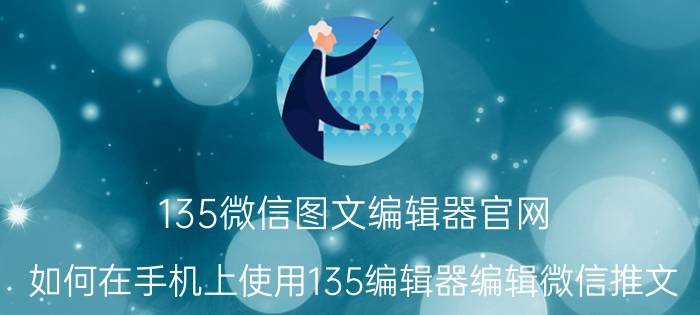 135微信图文编辑器官网

如何在手机上使用135编辑器编辑微信推文